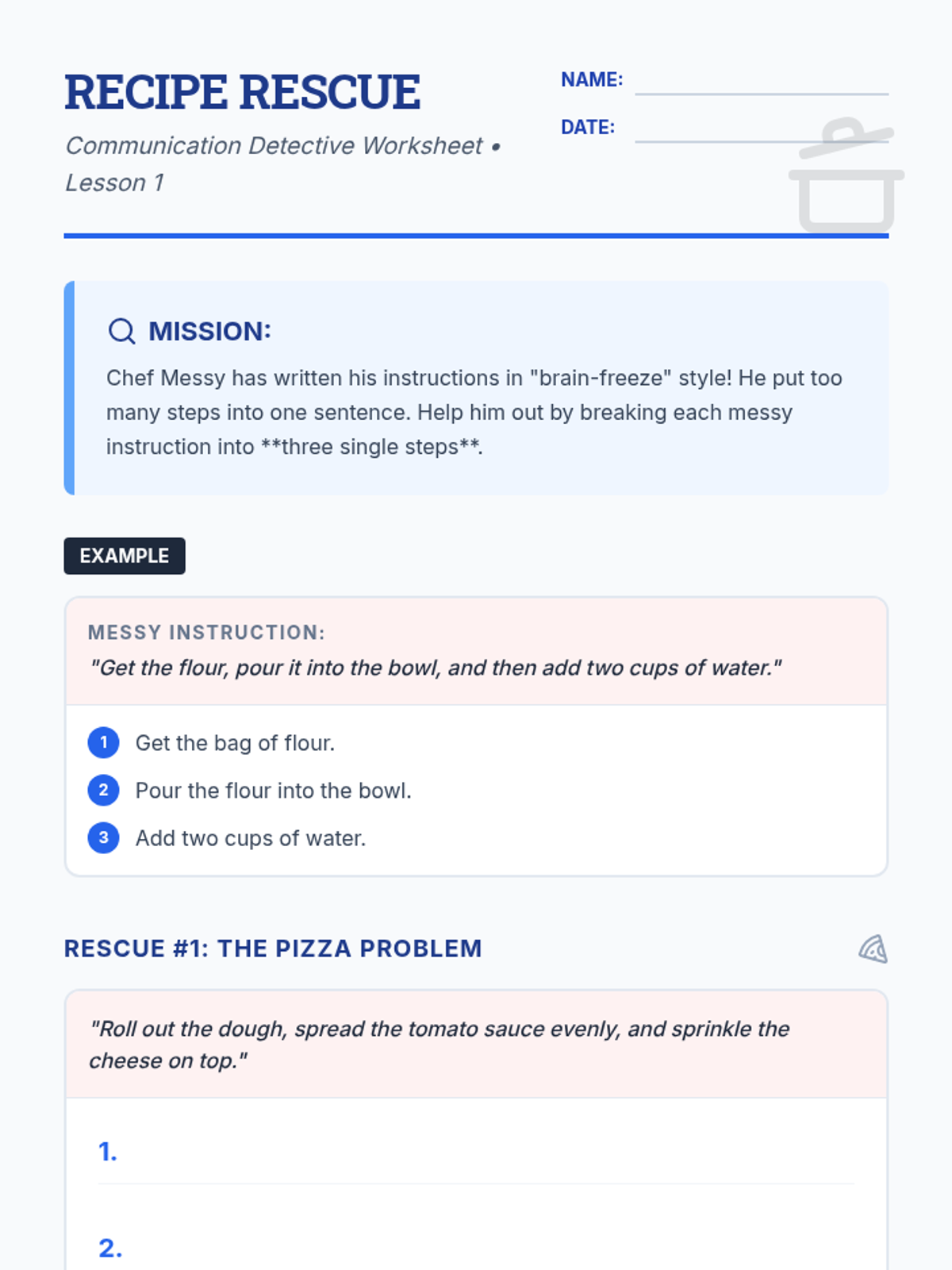 RECIPE RESCUE

Communication Detective Worksheet • Lesson 1

NAME:

DATE:

MISSION:

Chef Messy has written his instructions in "brain-freeze" style! He put too many steps into one sentence. Help him out by breaking each messy instruction into **three single steps**.

EXAMPLE

MESSY INSTRUCTION:

"Get the flour, pour it into the bowl, and then add two cups of water."

1 Get the bag of flour.

2 Pour the flour into the bowl.

3 Add two cups of water.

RESCUE #1: THE PIZZA PROBLEM

"Roll out the dough, spread the tomato sauce evenly, and sprinkle the cheese on top."

1.

2.